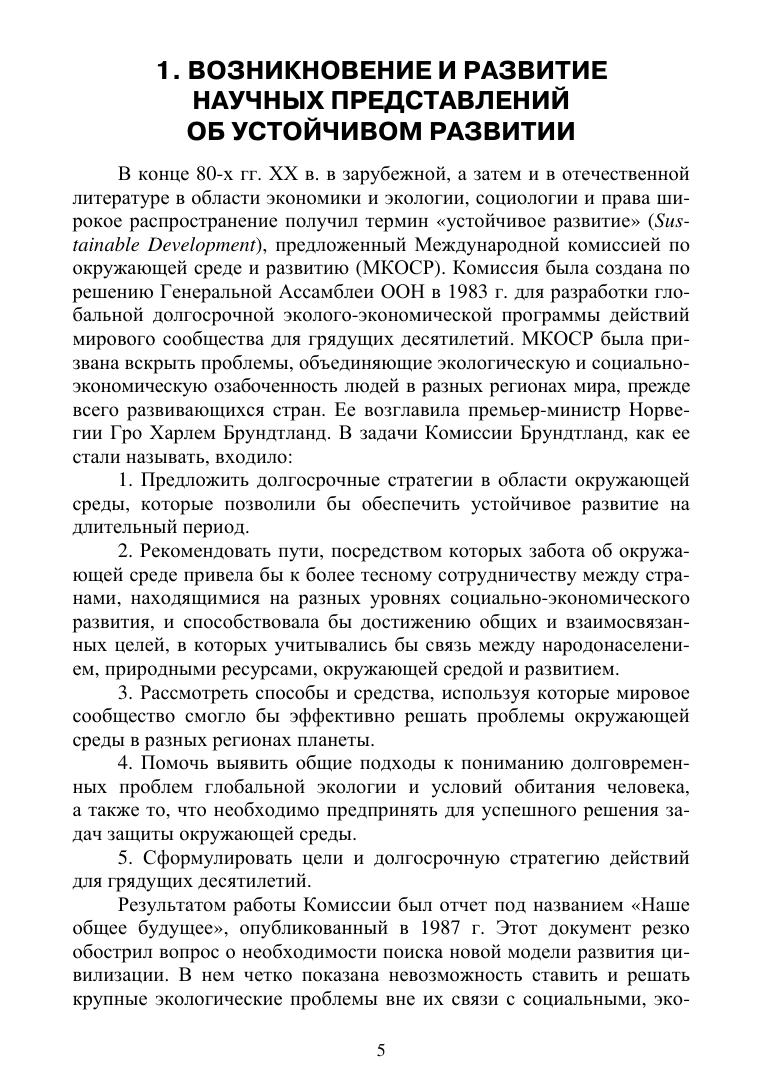 1. ВОЗНИКНОВЕНИЕ И РАЗВИТИЕ НАУЧНЫХ ПРЕДСТАВЛЕНИЙ ОБ УСТОЙЧИВОМ РАЗВИТИИ

В конце 80-х гг. XX в. в зарубежной, а затем и в отечественной литературе в области экономики и экологии, социологии и права широкое распространение получил термин «устойчивое развитие» (Sustainable Development), предложенный Международной комиссией по окружающей среде и развитию (МКОСР). Комиссия была создана по решению Генеральной Ассамблеи ООН в 1983 г. для разработки глобальной долгосрочной эколого-экономической программы действий мирового сообщества для грядущих десятилетий. МКОСР была призвана вскрыть проблемы, объединяющие экологическую и социально-экономическую озабоченность людей в разных регионах мира, прежде всего развивающихся стран. Ее возглавила премьер-министр Норвегии Гро Харлем Брундтланд. В задачи Комиссии Брундтланд, как ее стали называть, входило:

1. Предложить долгосрочные стратегии в области окружающей среды, которые позволили бы обеспечить устойчивое развитие на длительный период.

2. Рекомендовать пути, посредством которых забота об окружающей среде привела бы к более тесному сотрудничеству между странами, находящимися на разных уровнях социально-экономического развития, и способствовала бы достижению общих и взаимосвязанных целей, в которых учитывались бы связь между народонаселением, природными ресурсами, окружающей средой и развитием.

3. Рассмотреть способы и средства, используя которые мировое сообщество смогло бы эффективно решать проблемы окружающей среды в разных регионах планеты.

4. Помочь выявить общие подходы к пониманию долговременных проблем глобальной экологии и условий обитания человека, а также то, что необходимо предпринять для успешного решения задач защиты окружающей среды.

5. Сформулировать цели и долгосрочную стратегию действий для грядущих десятилетий.

Результатом работы Комиссии был отчет под названием «Наше общее будущее», опубликованный в 1987 г. Этот документ резко обострил вопрос о необходимости поиска новой модели развития цивилизации. В нем четко показана невозможность ставить и решать крупные экологические проблемы вне их связи с социальными, эко-

5